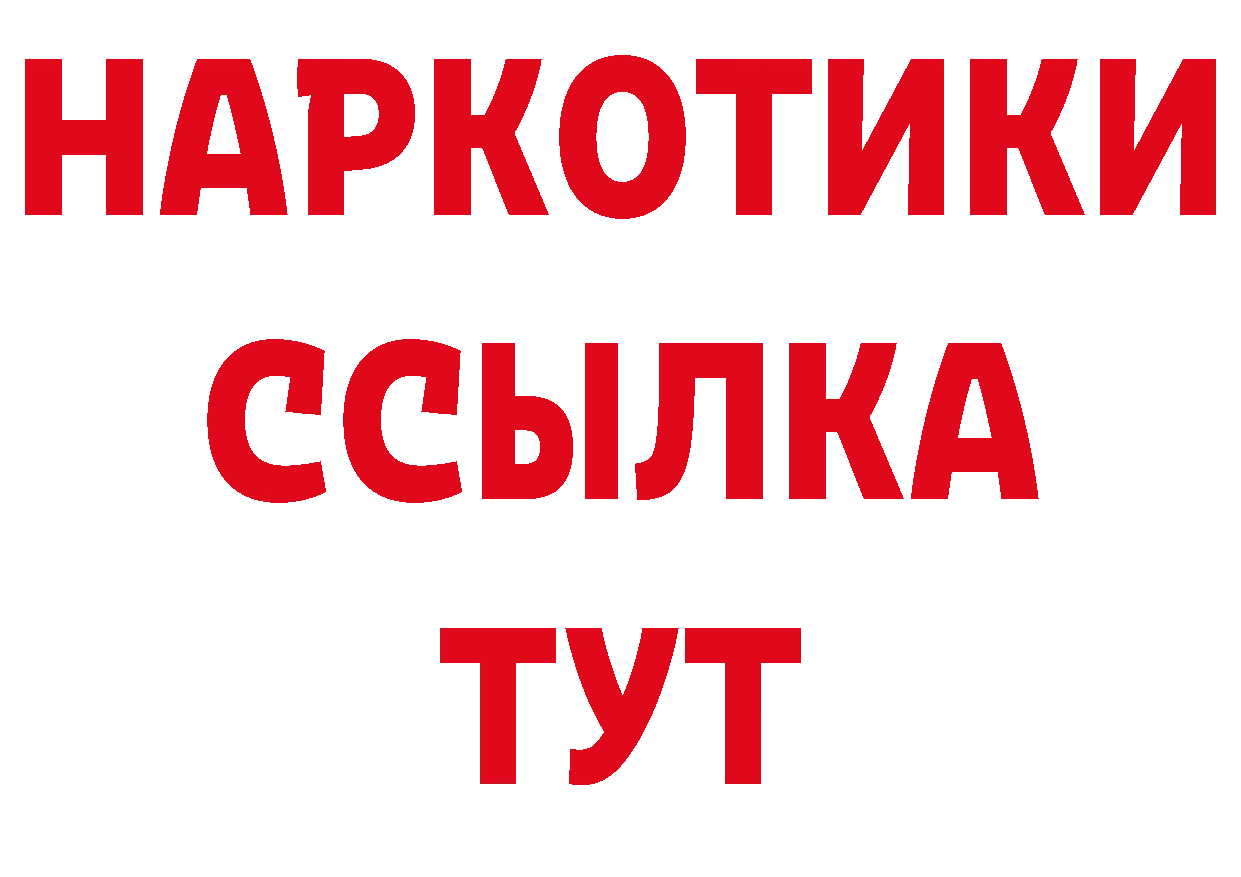 НАРКОТИКИ
ССЫЛКА
ТУТ